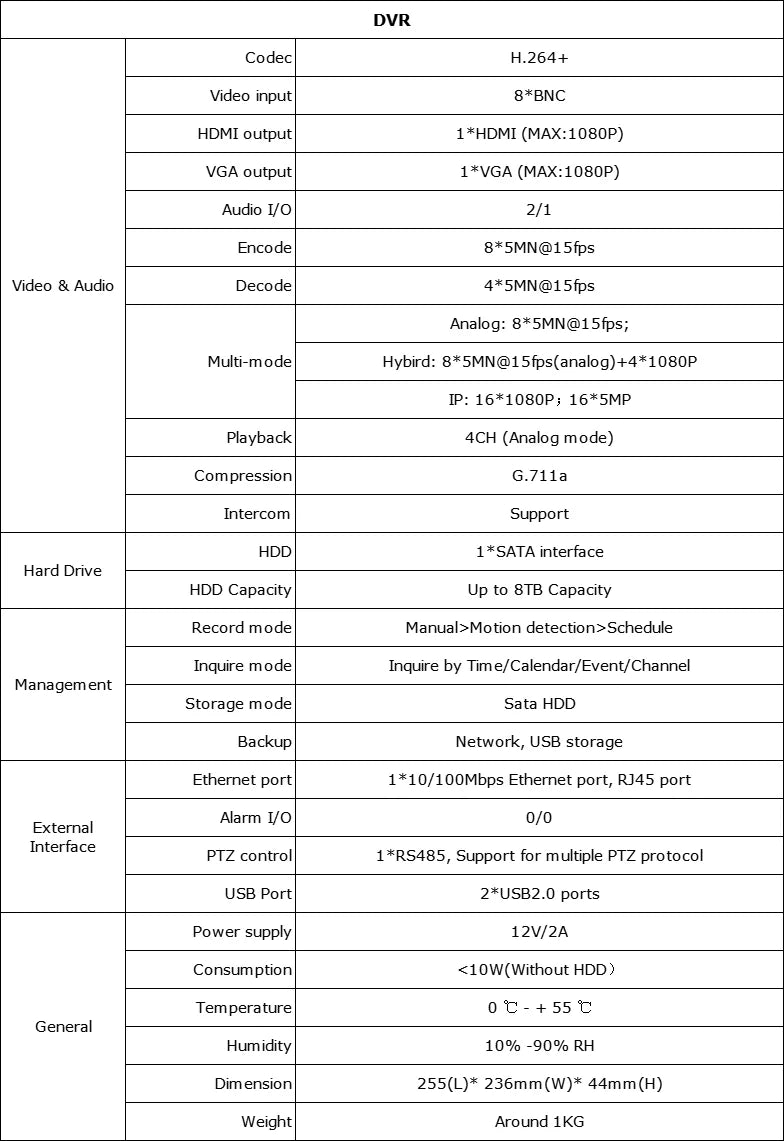 | DVR | | |
|---|---|---|
| Video & Audio | Codec | H.264+ |
| | Video input | 8*BNC |
| | HDMI output | 1*HDMI (MAX:1080P) |
| | VGA output | 1*VGA (MAX:1080P) |
| | Audio I/O | 2/1 |
| | Encode | 8*5MN@15fps |
| | Decode | 4*5MN@15fps |
| | Multi-mode | Analog: 8*5MN@15fps; |
| | | Hybird: 8*5MN@15fps(analog)+4*1080P |
| | | IP: 16*1080P; 16*5MP |
| | Playback | 4CH (Analog mode) |
| | Compression | G.711a |
| | Intercom | Support |
| Hard Drive | HDD | 1*SATA interface |
| | HDD Capacity | Up to 8TB Capacity |
| Management | Record mode | Manual>Motion detection>Schedule |
| | Inquire mode | Inquire by Time/Calendar/Event/Channel |
| | Storage mode | Sata HDD |
| | Backup | Network, USB storage |
| External Interface | Ethernet port | 1*10/100Mbps Ethernet port, RJ45 port |
| | Alarm I/O | 0/0 |
| | PTZ control | 1*RS485, Support for multiple PTZ protocol |
| | USB Port | 2*USB2.0 ports |
| General | Power supply | 12V/2A |
| | Consumption | <10W(Without HDD) |
| | Temperature | 0 ℃ - + 55 ℃ |
| | Humidity | 10% -90% RH |
| | Dimension | 255(L)* 236mm(W)* 44mm(H) |
| | Weight | Around 1KG |